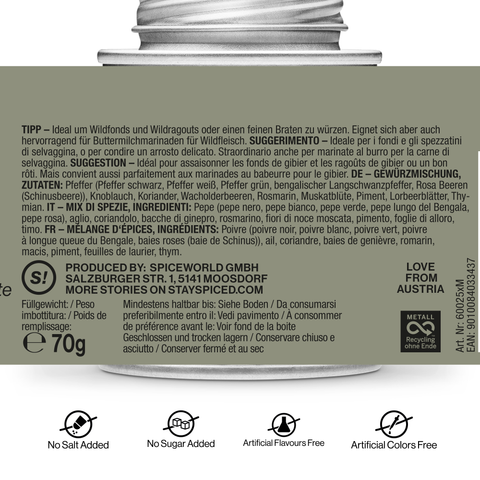 TIPP – Ideal um Wildfonds und Wildragouts oder einen feinen Braten zu würzen. Eignet sich aber auch hervorragend für Buttermilchmarinaden für Wildfleisch. SUGGERIMENTO – Ideale per i fondi e gli spezzatini di selvaggina, o per condire un arrosto delicato. Straordinario anche per marinate al burro per la carne di selvaggina. SUGGESTION – Idéal pour assaisonner les fonds de gibier et les ragoûts de gibier ou un bon rôti. Mais convient aussi parfaitement aux marinades au babeurre pour le gibier. DE – GEWÜRZMISCHUNG, ZUTATEN: Pfeffer (Pfeffer schwarz, Pfeffer weiß, Pfeffer grün, bengalischer Langschwanzpfeffer, Rosa Beeren (Schinusbeere)), Knoblauch, Koriander, Wacholderbeeren, Rosmarin, Muskatblüte, Piment, Lorbeerblätter, Thymian. IT – MIX DI SPEZIE, INGREDIENTI: Pepe (pepe nero, pepe bianco, pepe verde, pepe lungo del Bengala, pepe rosa), aglio, coriandolo, bacche di ginepro, rosmarino, fiori di noce moscata, pimento, foglie di alloro, timo. FR – MÉLANGE D'ÉPICES, INGRÉDIENTS: Poivre (poivre noir, poivre blanc, poivre vert, poivre à longue queue du Bengale, baies roses (baie de Schinus)), ail, coriandre, baies de genièvre, romarin, macis, piment, feuilles de laurier, thym.

S!

PRODUCED BY: SPICEWORLD GMBH
SALZBURGER STR. 1, 5141 MOOSDORF
MORE STORIES ON STAYSPICED.COM

LOVE FROM AUSTRIA

te

Füllgewicht: / Peso imbottitura: / Poids de remplissage:
℮ 70g

Mindestens haltbar bis: Siehe Boden / Da consumarsi preferibilmente entro il: Vedi pavimento / À consommer de préférence avant le: Voir fond de la boite
Geschlossen und trocken lagern / Conservare chiuso e asciutto / Conserver fermé et au sec

METALL
Recycling ohne Ende

Art. Nr: 60025xM
EAN: 9010084033437

No Salt Added
No Sugar Added
Artificial Flavours Free
Artificial Colors Free